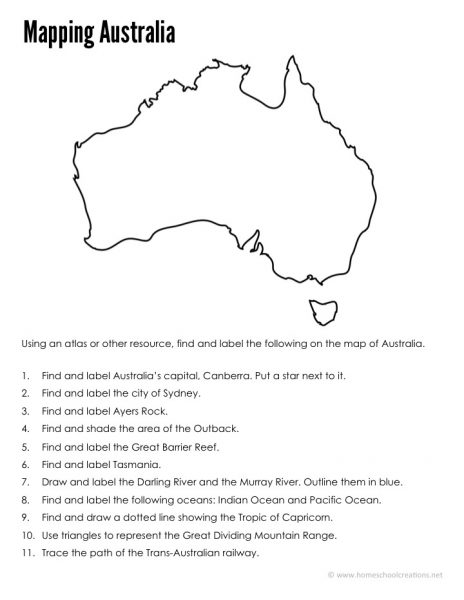 Mapping Australia

Using an atlas or other resource, find and label the following on the map of Australia.

1. Find and label Australia's capital, Canberra. Put a star next to it.
2. Find and label the city of Sydney.
3. Find and label Ayers Rock.
4. Find and shade the area of the Outback.
5. Find and label the Great Barrier Reef.
6. Find and label Tasmania.
7. Draw and label the Darling River and the Murray River. Outline them in blue.
8. Find and label the following oceans: Indian Ocean and Pacific Ocean.
9. Find and draw a dotted line showing the Tropic of Capricorn.
10. Use triangles to represent the Great Dividing Mountain Range.
11. Trace the path of the Trans-Australian railway.

© www.homeschoolcreations.net